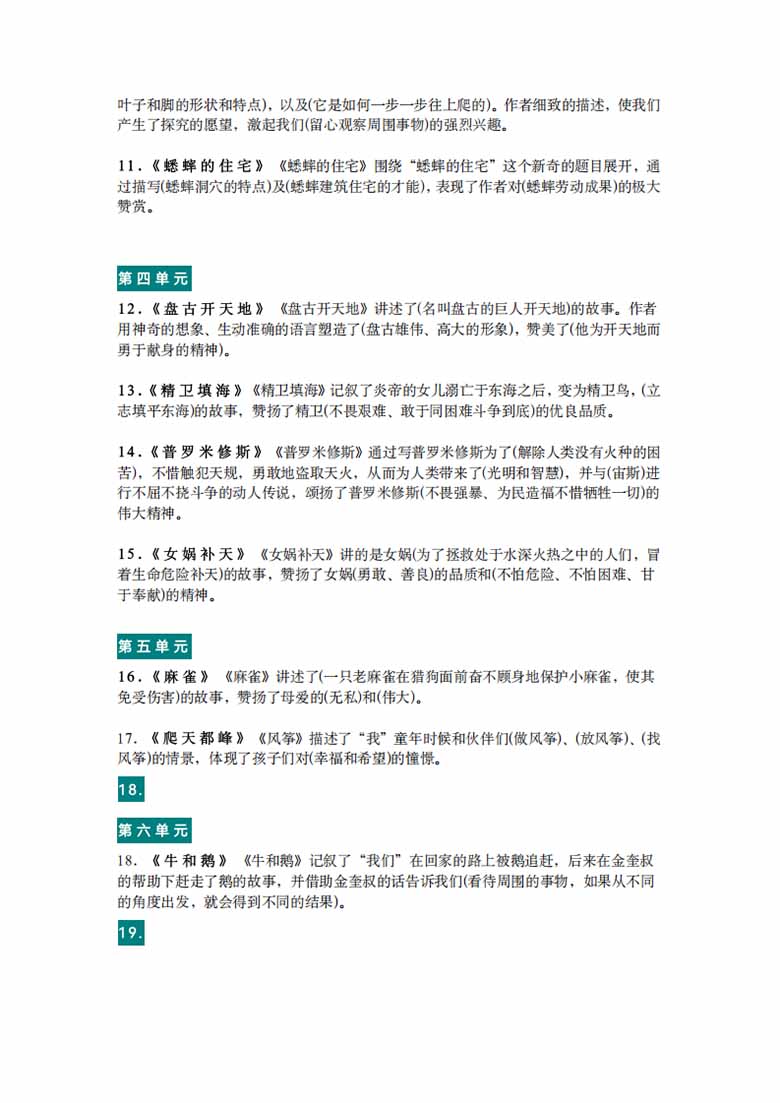 叶子和脚的形状和特点)，以及(它是如何一步一步往上爬的)。作者细致的描述，使我们产生了探究的愿望，激起我们(留心观察周围事物)的强烈兴趣。

11.《蟋蟀的住宅》《蟋蟀的住宅》围绕“蟋蟀的住宅”这个新奇的题目展开，通过描写(蟋蟀洞穴的特点)及(蟋蟀建筑住宅的才能)，表现了作者对(蟋蟀劳动成果)的极大赞赏。

第四单元

12.《盘古开天地》《盘古开天地》讲述了(名叫盘古的巨人开天地)的故事。作者用神奇的想象、生动准确的语言塑造了(盘古雄伟、高大的形象)，赞美了(他为开天地而勇于献身的精神)。

13.《精卫填海》《精卫填海》记叙了炎帝的女儿溺亡于东海之后，变为精卫鸟，(立志填平东海)的故事，赞扬了精卫(不畏艰难、敢于同困难斗争到底)的优良品质。

14.《普罗米修斯》《普罗米修斯》通过写普罗米修斯为了(解除人类没有火种的困苦)，不惜触犯天规，勇敢地盗取天火，从而为人类带来了(光明和智慧)，并与(宙斯)进行不屈不挠斗争的动人传说，颂扬了普罗米修斯(不畏强暴、为民造福不惜牺牲一切)的伟大精神。

15.《女娲补天》《女娲补天》讲的是女娲(为了拯救处于水深火热之中的人们，冒着生命危险补天)的故事，赞扬了女娲(勇敢、善良)的品质和(不怕危险、不怕困难、甘于奉献)的精神。

第五单元

16.《麻雀》《麻雀》讲述了(一只老麻雀在猎狗面前奋不顾身地保护小麻雀，使其免受伤害)的故事，赞扬了母爱的(无私)和(伟大)。

17.《爬天都峰》《风筝》描述了“我”童年时候和伙伴们(做风筝)、(放风筝)、(找风筝)的情景，体现了孩子们对(幸福和希望)的憧憬。

18.

第六单元

18.《牛和鹅》《牛和鹅》记叙了“我们”在回家的路上被鹅追赶，后来在金奎叔的帮助下赶走了鹅的故事，并借助金奎叔的话告诉我们(看待周围的事物，如果从不同的角度出发，就会得到不同的结果)。

19.